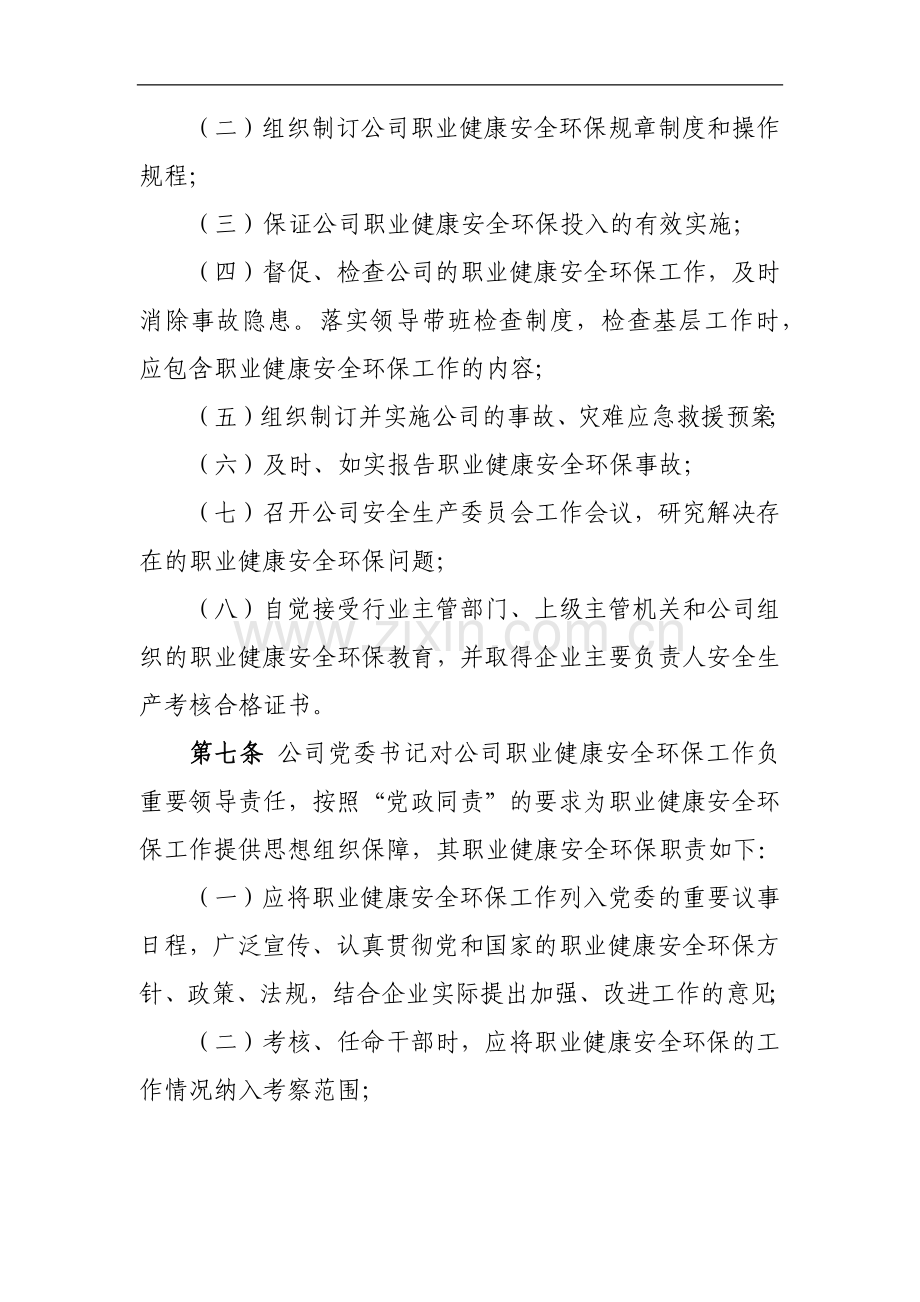 （二）组织制订公司职业健康安全环保规章制度和操作规程;

（三）保证公司职业健康安全环保投入的有效实施;

（四）督促、检查公司的职业健康安全环保工作，及时消除事故隐患。落实领导带班检查制度，检查基层工作时，应包含职业健康安全环保工作的内容;

（五）组织制订并实施公司的事故、灾难应急救援预案;

（六）及时、如实报告职业健康安全环保事故；

（七）召开公司安全生产委员会工作会议，研究解决存在的职业健康安全环保问题;

（八）自觉接受行业主管部门、上级主管机关和公司组织的职业健康安全环保教育，并取得企业主要负责人安全生产考核合格证书。

第七条 公司党委书记对公司职业健康安全环保工作负重要领导责任，按照“党政同责”的要求为职业健康安全环保工作提供思想组织保障，其职业健康安全环保职责如下:

（一）应将职业健康安全环保工作列入党委的重要议事日程，广泛宣传、认真贯彻党和国家的职业健康安全环保方针、政策、法规，结合企业实际提出加强、改进工作的意见;

（二）考核、任命干部时，应将职业健康安全环保的工作情况纳入考察范围;

www.zixin.com.cn